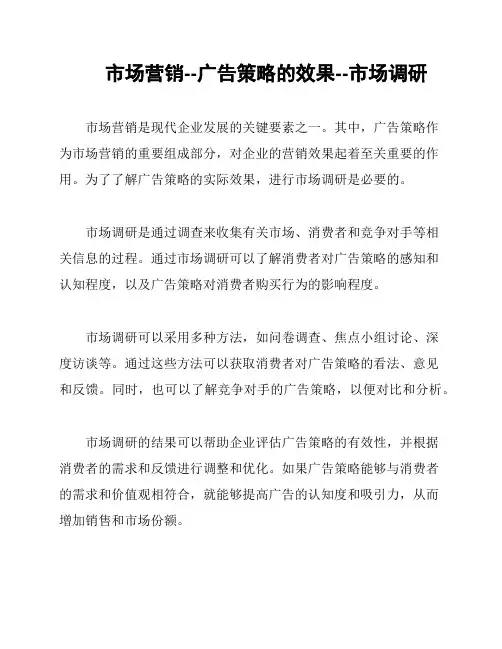 市场营销--广告策略的效果--市场调研

市场营销是现代企业发展的关键要素之一。其中，广告策略作为市场营销的重要组成部分，对企业的营销效果起着至关重要的作用。为了了解广告策略的实际效果，进行市场调研是必要的。

市场调研是通过调查来收集有关市场、消费者和竞争对手等相关信息的过程。通过市场调研可以了解消费者对广告策略的感知和认知程度，以及广告策略对消费者购买行为的影响程度。

市场调研可以采用多种方法，如问卷调查、焦点小组讨论、深度访谈等。通过这些方法可以获取消费者对广告策略的看法、意见和反馈。同时，也可以了解竞争对手的广告策略，以便对比和分析。

市场调研的结果可以帮助企业评估广告策略的有效性，并根据消费者的需求和反馈进行调整和优化。如果广告策略能够与消费者的需求和价值观相符合，就能够提高广告的认知度和吸引力，从而增加销售和市场份额。